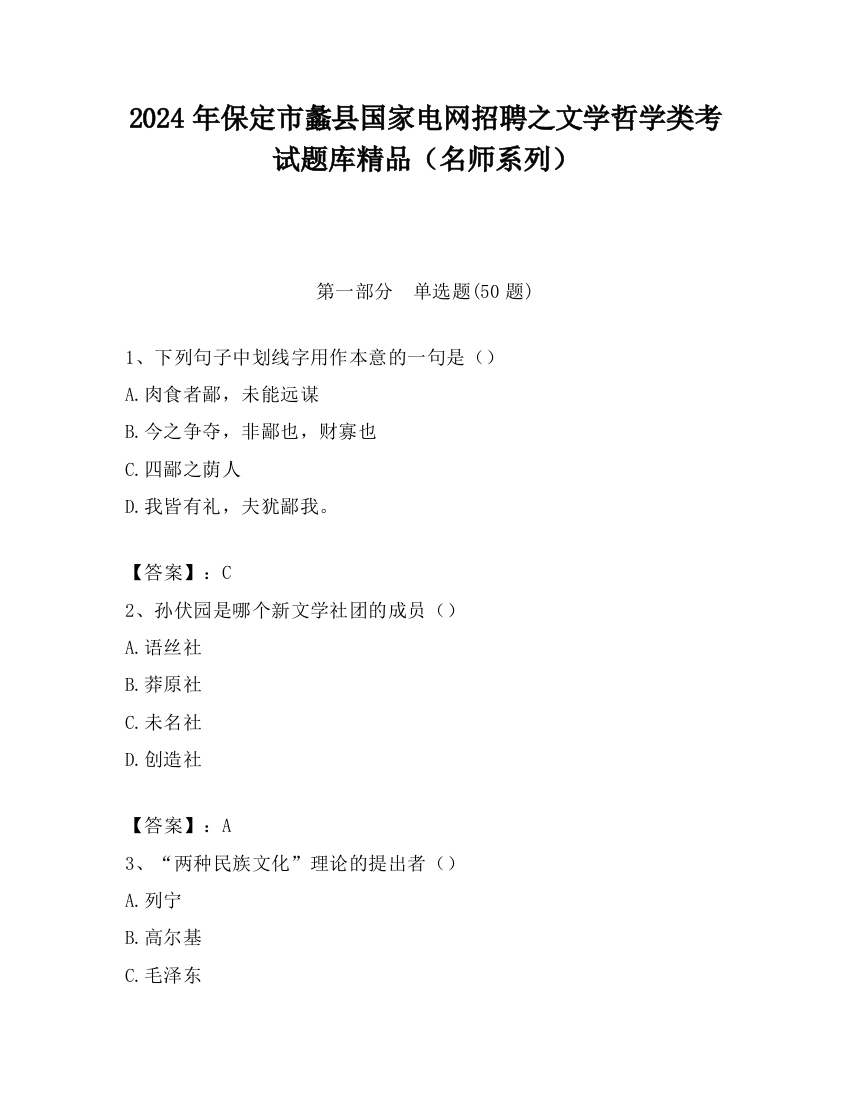 2024 年保定市蠡县国家电网招聘之文学哲学类考试题库精品（名师系列）

第一部分　单选题(50 题)

1、下列句子中划线字用作本意的一句是（）

A.肉食者鄙，未能远谋

B.今之争夺，非鄙也，财寡也

C.四鄙之萌人

D.我皆有礼，夫犹鄙我。

【答案】：C

2、孙伏园是哪个新文学社团的成员（）

A.语丝社

B.莽原社

C.未名社

D.创造社

【答案】：A

3、“两种民族文化”理论的提出者（）

A.列宁

B.高尔基

C.毛泽东